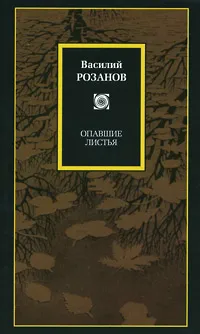 Василий
РОЗАНОВ

ОПАВШИЕ
ЛИСТЬЯ